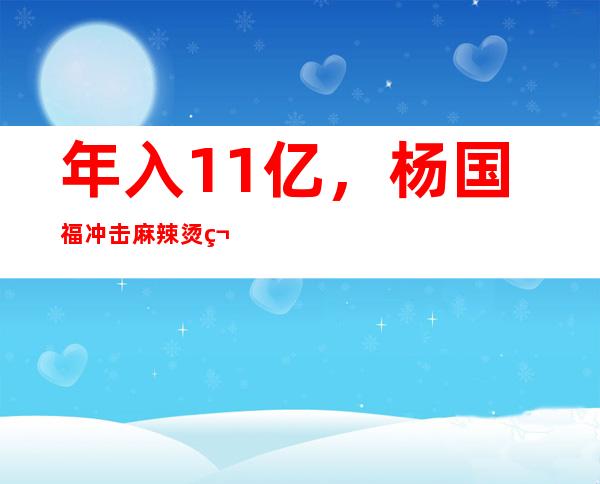 年入11亿，杨国福冲击麻辣烫ç¬